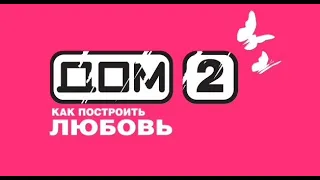 ДОМ 2
КАК ПОСТРОИТЬ
ЛЮБОВЬ